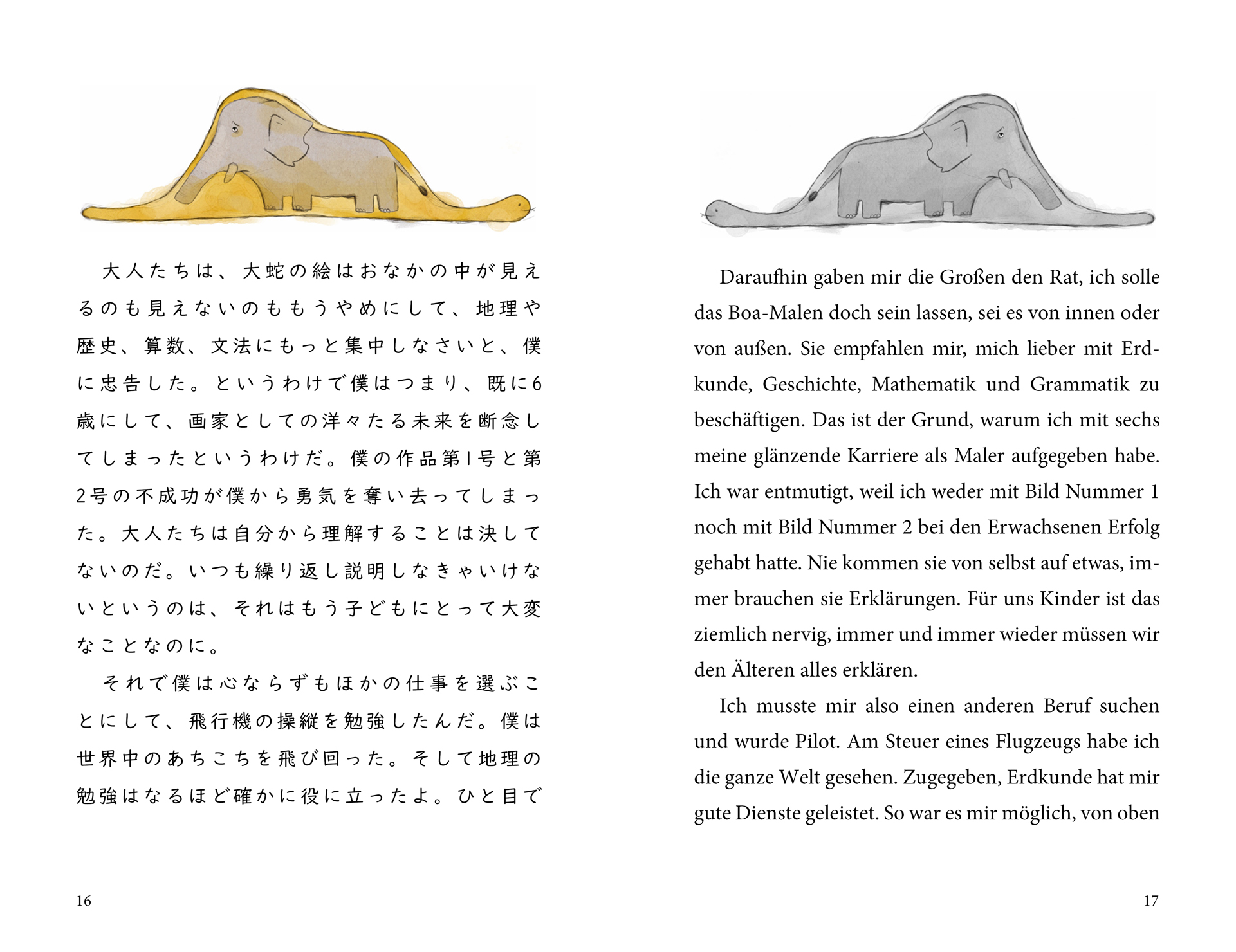 大人たちは、大蛇の絵はおなかの中が見えるのも見えないのももうやめにして、地理や歴史、算数、文法にもっと集中しなさいと、僕に忠告した。というわけで僕はつまり、既に6歳にして、画家としての洋々たる未来を断念してしまったというわけだ。僕の作品第1号と第2号の不成功が僕から勇気を奪い去ってしまった。大人たちは自分から理解することは決してないのだ。いつも繰り返し説明しなきゃいけないというのは、それはもう子どもにとって大変なことなのに。

それで僕は心ならずもほかの仕事を選ぶことにして、飛行機の操縦を勉強したんだ。僕は世界中のあちこちを飛び回った。そして地理の勉強はなるほど確かに役に立ったよ。ひと目で

16

Daraufhin gaben mir die Großen den Rat, ich solle das Boa-Malen doch sein lassen, sei es von innen oder von außen. Sie empfahlen mir, mich lieber mit Erdkunde, Geschichte, Mathematik und Grammatik zu beschäftigen. Das ist der Grund, warum ich mit sechs meine glänzende Karriere als Maler aufgegeben habe. Ich war entmutigt, weil ich weder mit Bild Nummer 1 noch mit Bild Nummer 2 bei den Erwachsenen Erfolg gehabt hatte. Nie kommen sie von selbst auf etwas, immer brauchen sie Erklärungen. Für uns Kinder ist das ziemlich nervig, immer und immer wieder müssen wir den Älteren alles erklären.

Ich musste mir also einen anderen Beruf suchen und wurde Pilot. Am Steuer eines Flugzeugs habe ich die ganze Welt gesehen. Zugegeben, Erdkunde hat mir gute Dienste geleistet. So war es mir möglich, von oben

17